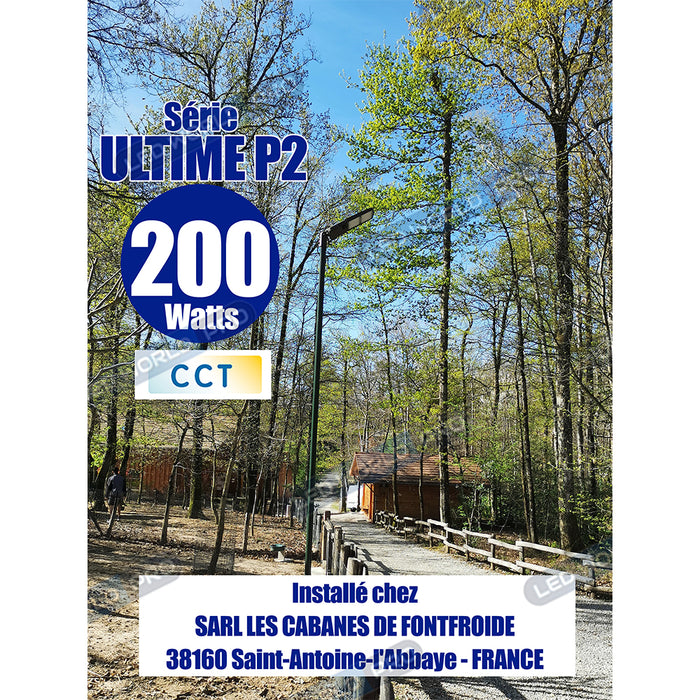 Série
ULTIME P2

200
Watts

CCT

Installé chez
SARL LES CABANES DE FONTFROIDE
38160 Saint-Antoine-l'Abbaye - FRANCE